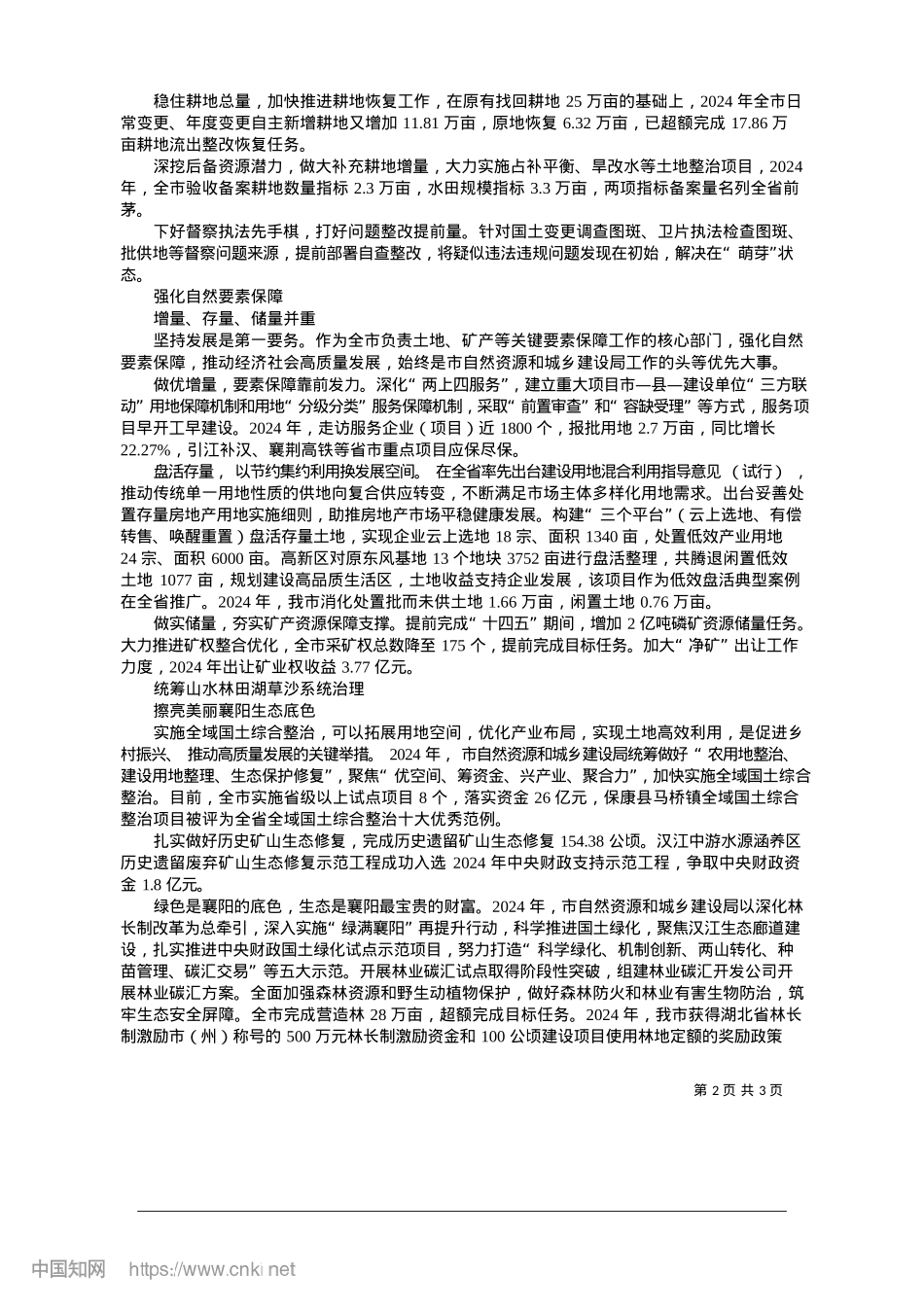 稳住耕地总量，加快推进耕地恢复工作，在原有找回耕地 25 万亩的基础上，2024 年全市日常变更、年度变更自主新增耕地又增加 11.81 万亩，原地恢复 6.32 万亩，已超额完成 17.86 万亩耕地流出整改恢复任务。

深挖后备资源潜力，做大补充耕地增量，大力实施占补平衡、旱改水等土地整治项目，2024 年，全市验收备案耕地数量指标 2.3 万亩，水田规模指标 3.3 万亩，两项指标备案量名列全省前茅。

下好督察执法先手棋，打好问题整改提前量。针对国土变更调查图斑、卫片执法检查图斑、批供地等督察问题来源，提前部署自查整改，将疑似违法违规问题发现在初始，解决在“萌芽”状态。

强化自然要素保障

增量、存量、储量并重

坚持发展是第一要务。作为全市负责土地、矿产等关键要素保障工作的核心部门，强化自然要素保障，推动经济社会高质量发展，始终是市自然资源和城乡建设局工作的头等优先大事。

做优增量，要素保障靠前发力。深化“两上四服务”，建立重大项目市—县—建设单位“三方联动”用地保障机制和用地“分级分类”服务保障机制，采取“前置审查”和“容缺受理”等方式，服务项目早开工早建设。2024 年，走访服务企业（项目）近 1800 个，报批用地 2.7 万亩，同比增长 22.27%，引江补汉、襄荆高铁等省市重点项目应保尽保。

盘活存量，以节约集约利用换发展空间。在全省率先出台建设用地混合利用指导意见（试行），推动传统单一用地性质的供地向复合供应转变，不断满足市场主体多样化用地需求。出台妥善处置存量房地产用地实施细则，助推房地产市场平稳健康发展。构建“三个平台”（云上选地、有偿转售、唤醒重置）盘活存量土地，实现企业云上选地 18 宗、面积 1340 亩，处置低效产业用地 24 宗、面积 6000 亩。高新区对原东风基地 13 个地块 3752 亩进行盘活整理，共腾退闲置低效土地 1077 亩，规划建设高品质生活区，土地收益支持企业发展，该项目作为低效盘活典型案例在全省推广。2024 年，我市消化处置批而未供土地 1.66 万亩，闲置土地 0.76 万亩。

做实储量，夯实矿产资源保障支撑。提前完成“十四五”期间，增加 2 亿吨磷矿资源储量任务。大力推进矿权整合优化，全市采矿权总数降至 175 个，提前完成目标任务。加大“净矿”出让工作力度，2024 年出让矿业权收益 3.77 亿元。

统筹山水林田湖草沙系统治理

擦亮美丽襄阳生态底色

实施全域国土综合整治，可以拓展用地空间，优化产业布局，实现土地高效利用，是促进乡村振兴、推动高质量发展的关键举措。2024 年，市自然资源和城乡建设局统筹做好“农用地整治、建设用地整理、生态保护修复”，聚焦“优空间、筹资金、兴产业、聚合力”，加快实施全域国土综合整治。目前，全市实施省级以上试点项目 8 个，落实资金 26 亿元，保康县马桥镇全域国土综合整治项目被评为全省全域国土综合整治十大优秀范例。

扎实做好历史矿山生态修复，完成历史遗留矿山生态修复 154.38 公顷。汉江中游水源涵养区历史遗留废弃矿山生态修复示范工程成功入选 2024 年中央财政支持示范工程，争取中央财政资金 1.8 亿元。

绿色是襄阳的底色，生态是襄阳最宝贵的财富。2024 年，市自然资源和城乡建设局以深化林长制改革为总牵引，深入实施“绿满襄阳”再提升行动，科学推进国土绿化，聚焦汉江生态廊道建设，扎实推进中央财政国土绿化试点示范项目，努力打造“科学绿化、机制创新、两山转化、种苗管理、碳汇交易”等五大示范。开展林业碳汇试点取得阶段性突破，组建林业碳汇开发公司开展林业碳汇方案。全面加强森林资源和野生动植物保护，做好森林防火和林业有害生物防治，筑牢生态安全屏障。全市完成营造林 28 万亩，超额完成目标任务。2024 年，我市获得湖北省林长制激励市（州）称号的 500 万元林长制激励资金和 100 公顷建设项目使用林地定额的奖励政策

第 2 页 共 3 页

中国知网 https://www.cnki.net